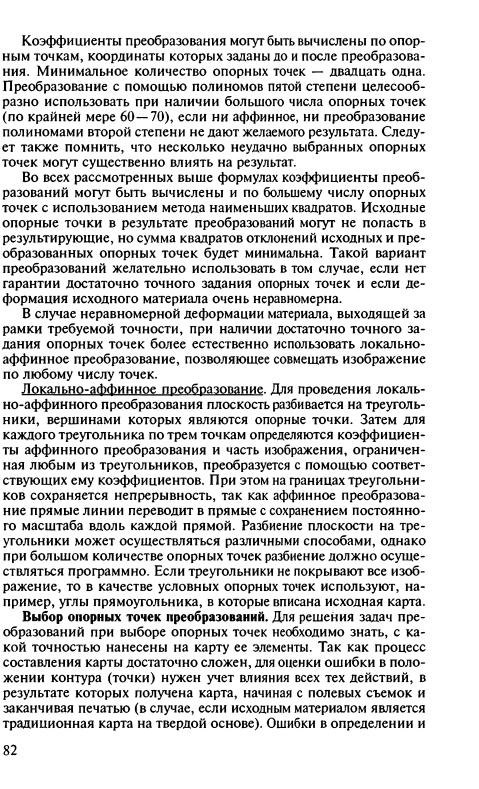 Коэффициенты преобразования могут быть вычислены по опорным точкам, координаты которых заданы до и после преобразования. Минимальное количество опорных точек — двадцать одна. Преобразование с помощью полиномов пятой степени целесообразно использовать при наличии большого числа опорных точек (по крайней мере 60—70), если ни аффинное, ни преобразование полиномами второй степени не дают желаемого результата. Следует также помнить, что несколько неудачно выбранных опорных точек могут существенно влиять на результат.

Во всех рассмотренных выше формулах коэффициенты преобразований могут быть вычислены и по большему числу опорных точек с использованием метода наименьших квадратов. Исходные опорные точки в результате преобразований могут не попасть в результирующие, но сумма квадратов отклонений исходных и преобразованных опорных точек будет минимальна. Такой вариант преобразований желательно использовать в том случае, если нет гарантии достаточно точного задания опорных точек и если деформация исходного материала очень неравномерна.

В случае неравномерной деформации материала, выходящей за рамки требуемой точности, при наличии достаточно точного задания опорных точек более естественно использовать локально-аффинное преобразование, позволяющее совмещать изображение по любому числу точек.

Локально-аффинное преобразование. Для проведения локально-аффинного преобразования плоскость разбивается на треугольники, вершинами которых являются опорные точки. Затем для каждого треугольника по трем точкам определяются коэффициенты аффинного преобразования и часть изображения, ограниченная любым из треугольников, преобразуется с помощью соответствующих ему коэффициентов. При этом на границах треугольников сохраняется непрерывность, так как аффинное преобразование прямые линии переводит в прямые с сохранением постоянного масштаба вдоль каждой прямой. Разбиение плоскости на треугольники может осуществляться различными способами, однако при большом количестве опорных точек разбиение должно осуществляться программно. Если треугольники не покрывают все изображение, то в качестве условных опорных точек используют, например, углы прямоугольника, в которые вписана исходная карта.

Выбор опорных точек преобразований. Для решения задач преобразований при выборе опорных точек необходимо знать, с какой точностью нанесены на карту ее элементы. Так как процесс составления карты достаточно сложен, для оценки ошибки в положении контура (точки) нужен учет влияния всех тех действий, в результате которых получена карта, начиная с полевых съемок и заканчивая печатью (в случае, если исходным материалом является традиционная карта на твердой основе). Ошибки в определении и

82